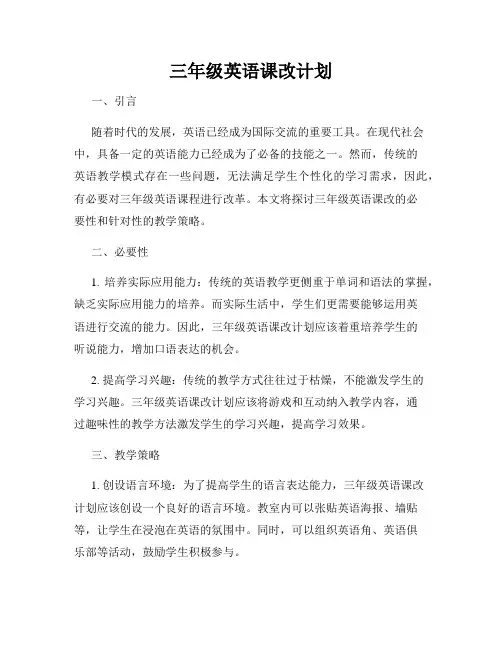 三年级英语课改计划

一、引言

随着时代的发展，英语已经成为国际交流的重要工具。在现代社会中，具备一定的英语能力已经成为了必备的技能之一。然而，传统的英语教学模式存在一些问题，无法满足学生个性化的学习需求，因此，有必要对三年级英语课程进行改革。本文将探讨三年级英语课改的必要性和针对性的教学策略。

二、必要性

1. 培养实际应用能力：传统的英语教学更侧重于单词和语法的掌握，缺乏实际应用能力的培养。而实际生活中，学生们更需要能够运用英语进行交流的能力。因此，三年级英语课改计划应该着重培养学生的听说能力，增加口语表达的机会。

2. 提高学习兴趣：传统的教学方式往往过于枯燥，不能激发学生的学习兴趣。三年级英语课改计划应该将游戏和互动纳入教学内容，通过趣味性的教学方法激发学生的学习兴趣，提高学习效果。

三、教学策略

1. 创设语言环境：为了提高学生的语言表达能力，三年级英语课改计划应该创设一个良好的语言环境。教室内可以张贴英语海报、墙贴等，让学生在浸泡在英语的氛围中。同时，可以组织英语角、英语俱乐部等活动，鼓励学生积极参与。